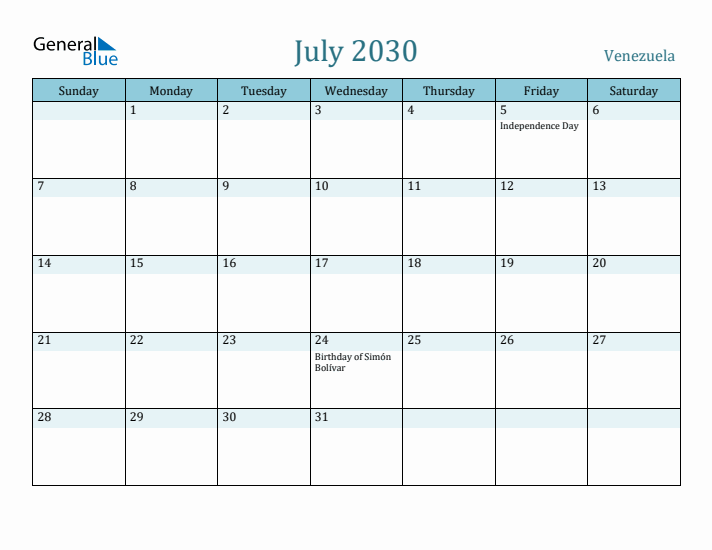 General Blue

July 2030

Venezuela

| Sunday | Monday | Tuesday | Wednesday | Thursday | Friday | Saturday |
|---|---|---|---|---|---|---|
| | 1 | 2 | 3 | 4 | 5 Independence Day | 6 |
| 7 | 8 | 9 | 10 | 11 | 12 | 13 |
| 14 | 15 | 16 | 17 | 18 | 19 | 20 |
| 21 | 22 | 23 | 24 Birthday of Simón Bolívar | 25 | 26 | 27 |
| 28 | 29 | 30 | 31 | | | |